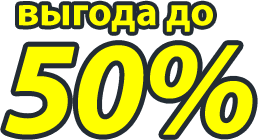 выгода до
50%